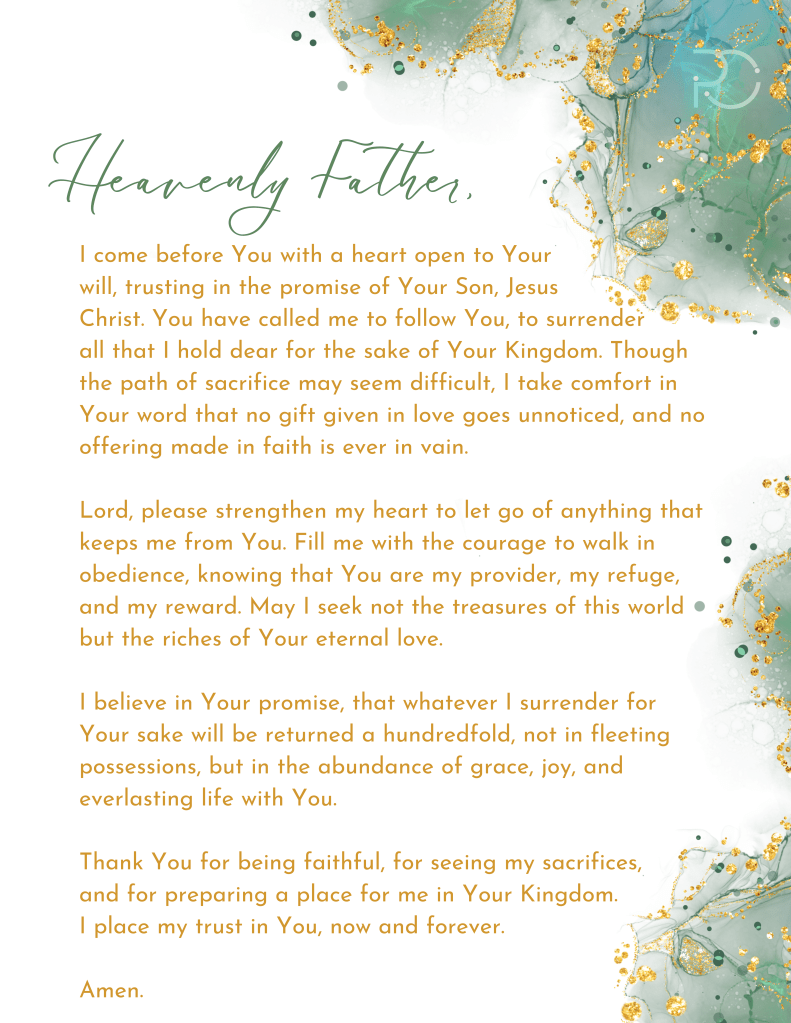 Heavenly Father,

I come before You with a heart open to Your will, trusting in the promise of Your Son, Jesus Christ. You have called me to follow You, to surrender all that I hold dear for the sake of Your Kingdom. Though the path of sacrifice may seem difficult, I take comfort in Your word that no gift given in love goes unnoticed, and no offering made in faith is ever in vain.

Lord, please strengthen my heart to let go of anything that keeps me from You. Fill me with the courage to walk in obedience, knowing that You are my provider, my refuge, and my reward. May I seek not the treasures of this world but the riches of Your eternal love.

I believe in Your promise, that whatever I surrender for Your sake will be returned a hundredfold, not in fleeting possessions, but in the abundance of grace, joy, and everlasting life with You.

Thank You for being faithful, for seeing my sacrifices, and for preparing a place for me in Your Kingdom. I place my trust in You, now and forever.

Amen.